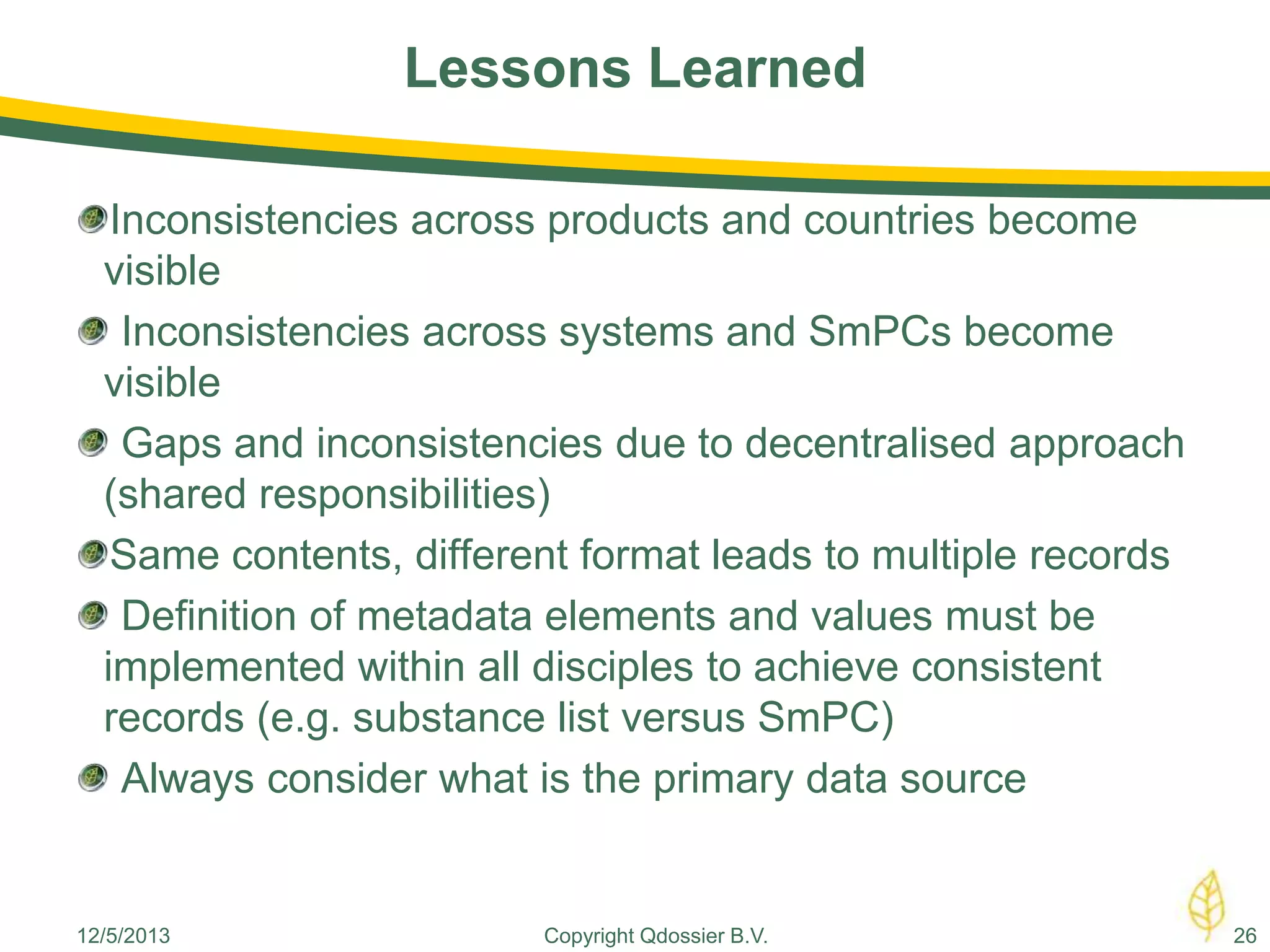 Lessons Learned

Inconsistencies across products and countries become visible

Inconsistencies across systems and SmPCs become visible

Gaps and inconsistencies due to decentralised approach (shared responsibilities)

Same contents, different format leads to multiple records

Definition of metadata elements and values must be implemented within all disciples to achieve consistent records (e.g. substance list versus SmPC)

Always consider what is the primary data source

12/5/2013

Copyright Qdossier B.V.

26